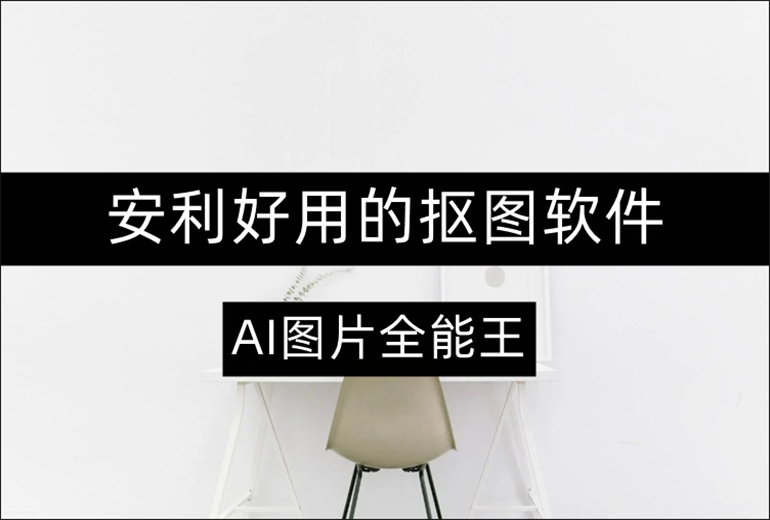 安利好用的抠图软件

AI图片全能王